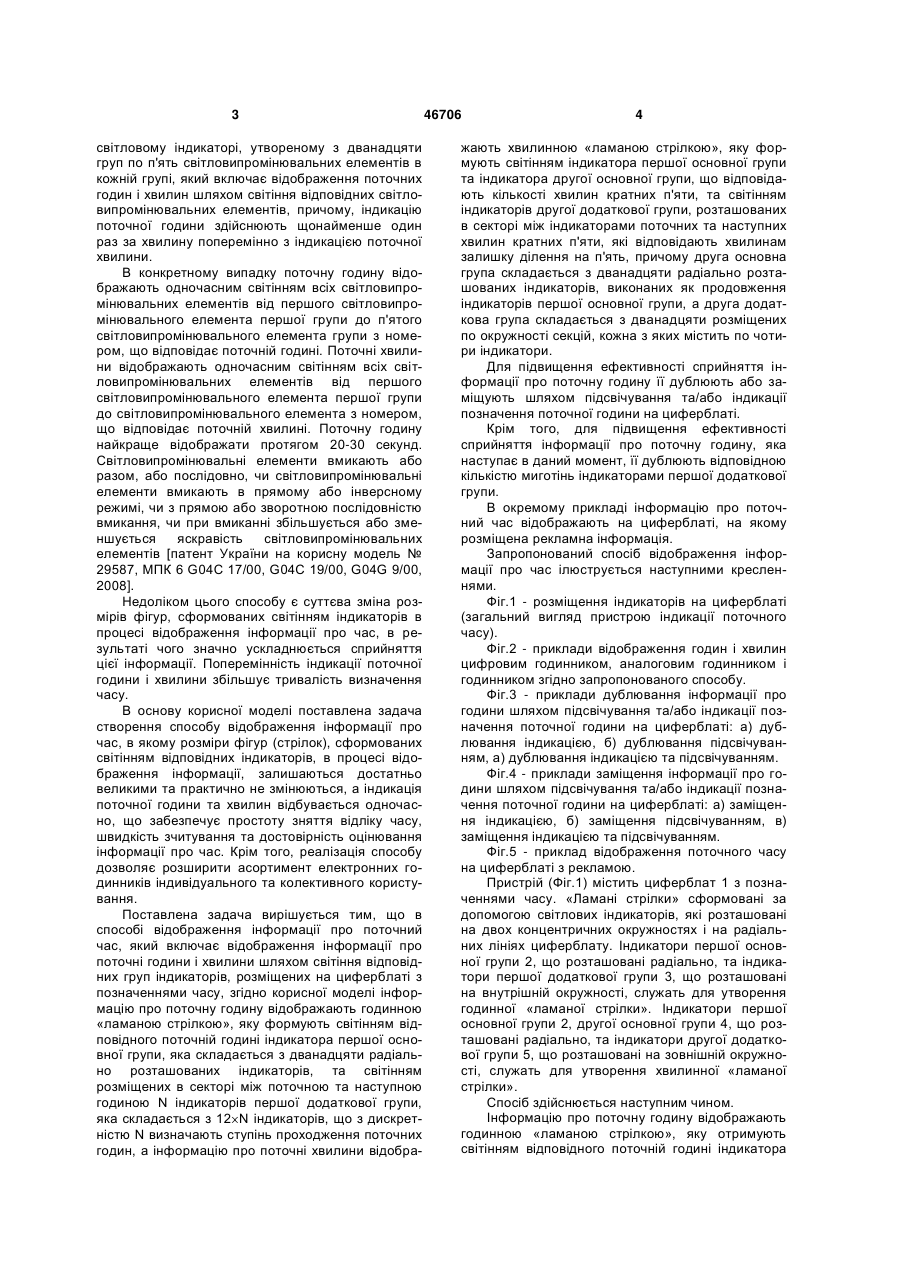 3 46706 4

світловому індикаторі, утвореному з дванадцяти груп по п'ять світловипромінювальних елементів в кожній групі, який включає відображення поточних годин і хвилин шляхом світіння відповідних світловипромінювальних елементів, причому, індикацію поточної години здійснюють щонайменше один раз за хвилину поперемінно з індикацією поточної хвилини.

В конкретному випадку поточну годину відображають одночасним світінням всіх світловипромінювальних елементів від першого світловипромінювального елемента першої групи до п'ятого світловипромінювального елемента групи з номером, що відповідає поточній годині. Поточні хвилини відображають одночасним світінням всіх світловипромінювальних елементів від першого світловипромінювального елемента першої групи до світловипромінювального елемента з номером, що відповідає поточній хвилині. Поточну годину найкраще відображати протягом 20-30 секунд. Світловипромінювальні елементи вмикають або разом, або послідовно, чи світловипромінювальні елементи вмикають в прямому або інверсному режимі, чи з прямою або зворотною послідовністю вмикання, чи при вмиканні збільшується або зменшується яскравість світловипромінювальних елементів [патент України на корисну модель № 29587, МПК 6 G04C 17/00, G04C 19/00, G04G 9/00, 2008].

Недоліком цього способу є суттєва зміна розмірів фігур, сформованих світінням індикаторів в процесі відображення інформації про час, в результаті чого значно ускладнюється сприйняття цієї інформації. Поперемінність індикації поточної години і хвилини збільшує тривалість визначення часу.

В основу корисної моделі поставлена задача створення способу відображення інформації про час, в якому розміри фігур (стрілок), сформованих світінням відповідних індикаторів, в процесі відображення інформації, залишаються достатньо великими та практично не змінюються, а індикація поточної години та хвилин відбувається одночасно, що забезпечує простоту зняття відліку часу, швидкість зчитування та достовірність оцінювання інформації про час. Крім того, реалізація способу дозволяє розширити асортимент електронних годинників індивідуального та колективного користування.

Поставлена задача вирішується тим, що в способі відображення інформації про поточний час, який включає відображення інформації про поточні години і хвилини шляхом світіння відповідних груп індикаторів, розміщених на циферблаті з позначеннями часу, згідно корисної моделі інформацію про поточну годину відображають годинною «ламаною стрілкою», яку формують світінням відповідного поточній годині індикатора першої основної групи, яка складається з дванадцяти радіально розташованих індикаторів, та світінням розміщених в секторі між поточною та наступною годиною N індикаторів першої додаткової групи, яка складається з 12×N індикаторів, що з дискретністю N визначають ступінь проходження поточних годин, а інформацію про поточні хвилини відображають хвилинною «ламаною стрілкою», яку формують світінням індикатора першої основної групи та індикатора другої основної групи, що відповідають кількості хвилин кратних п'яти, та світінням індикаторів другої додаткової групи, розташованих в секторі між індикаторами поточних та наступних хвилин кратних п'яти, які відповідають хвилинам залишку ділення на п'ять, причому друга основна група складається з дванадцяти радіально розташованих індикаторів, виконаних як продовження індикаторів першої основної групи, а друга додаткова група складається з дванадцяти розміщених по окружності секцій, кожна з яких містить по чотири індикатори.

Для підвищення ефективності сприйняття інформації про поточну годину її дублюють або заміщують шляхом підсвічування та/або індикації позначення поточної години на циферблаті.

Крім того, для підвищення ефективності сприйняття інформації про поточну годину, яка наступає в даний момент, її дублюють відповідною кількістю миготінь індикаторами першої додаткової групи.

В окремому прикладі інформацію про поточний час відображають на циферблаті, на якому розміщена рекламна інформація.

Запропонований спосіб відображення інформації про час ілюструється наступними кресленнями.

Фіг.1 - розміщення індикаторів на циферблаті (загальний вигляд пристрою індикації поточного часу).

Фіг.2 - приклади відображення годин і хвилин цифровим годинником, аналоговим годинником і годинником згідно запропонованого способу.

Фіг.3 - приклади дублювання інформації про години шляхом підсвічування та/або індикації позначення поточної години на циферблаті: а) дублювання індикацією, б) дублювання підсвічуванням, а) дублювання індикацією та підсвічуванням.

Фіг.4 - приклади заміщення інформації про години шляхом підсвічування та/або індикації позначення поточної години на циферблаті: а) заміщення індикацією, б) заміщення підсвічуванням, в) заміщення індикацією та підсвічуванням.

Фіг.5 - приклад відображення поточного часу на циферблаті з рекламою.

Пристрій (Фіг.1) містить циферблат 1 з позначеннями часу. «Ламані стрілки» сформовані за допомогою світлових індикаторів, які розташовані на двох концентричних окружностях і на радіальних лініях циферблату. Індикатори першої основної групи 2, що розташовані радіально, та індикатори першої додаткової групи 3, що розташовані на внутрішній окружності, служать для утворення годинної «ламаної стрілки». Індикатори першої основної групи 2, другої основної групи 4, що розташовані радіально, та індикатори другої додаткової групи 5, що розташовані на зовнішній окружності, служать для утворення хвилинної «ламаної стрілки».

Спосіб здійснюється наступним чином.

Інформацію про поточну годину відображають годинною «ламаною стрілкою», яку отримують світінням відповідного поточній годині індикатора